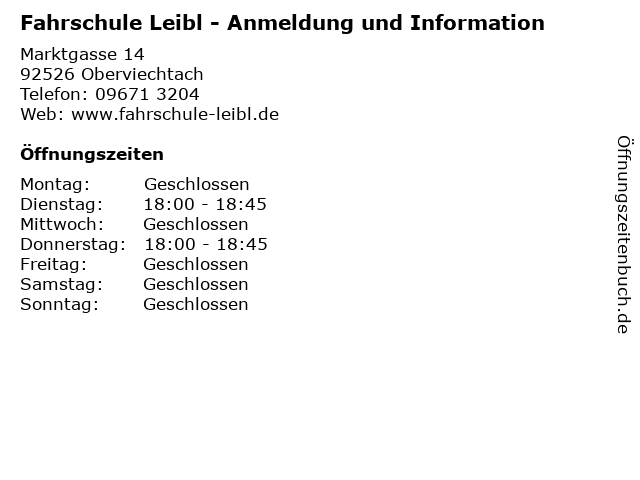 Fahrschule Leibl - Anmeldung und Information

Marktgasse 14
92526 Oberviechtach
Telefon: 09671 3204
Web: www.fahrschule-leibl.de

Öffnungszeiten

Montag: Geschlossen
Dienstag: 18:00 - 18:45
Mittwoch: Geschlossen
Donnerstag: 18:00 - 18:45
Freitag: Geschlossen
Samstag: Geschlossen
Sonntag: Geschlossen

Öffnungszeitenbuch.de